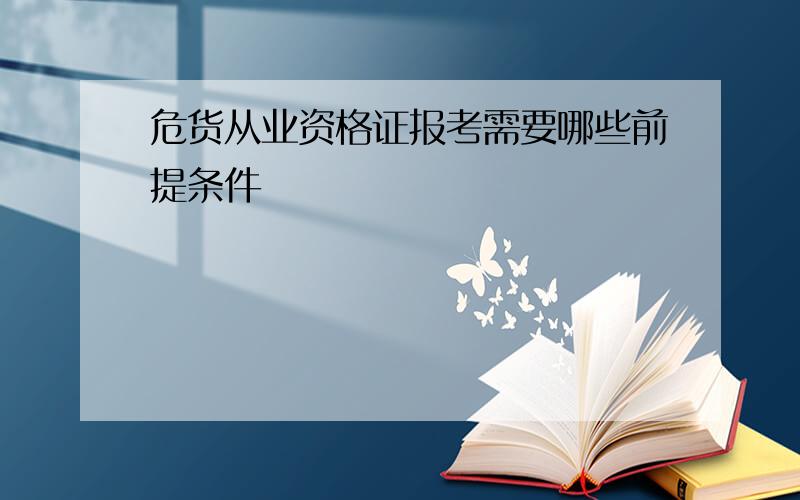 危货从业资格证报考需要哪些前提条件